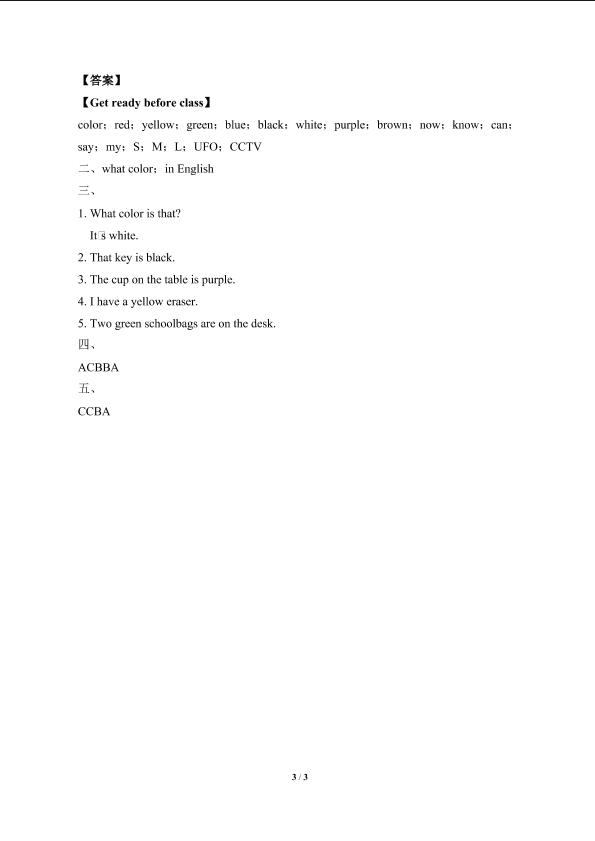 【答案】

【Get ready before class】

color；red；yellow；green；blue；black；white；purple；brown；now；know；can；say；my；S；M；L；UFO；CCTV

二、what color；in English

三、

1. What color is that?

It's white.

2. That key is black.

3. The cup on the table is purple.

4. I have a yellow eraser.

5. Two green schoolbags are on the desk.

四、

ACBBA

五、

CCBA

3 / 3